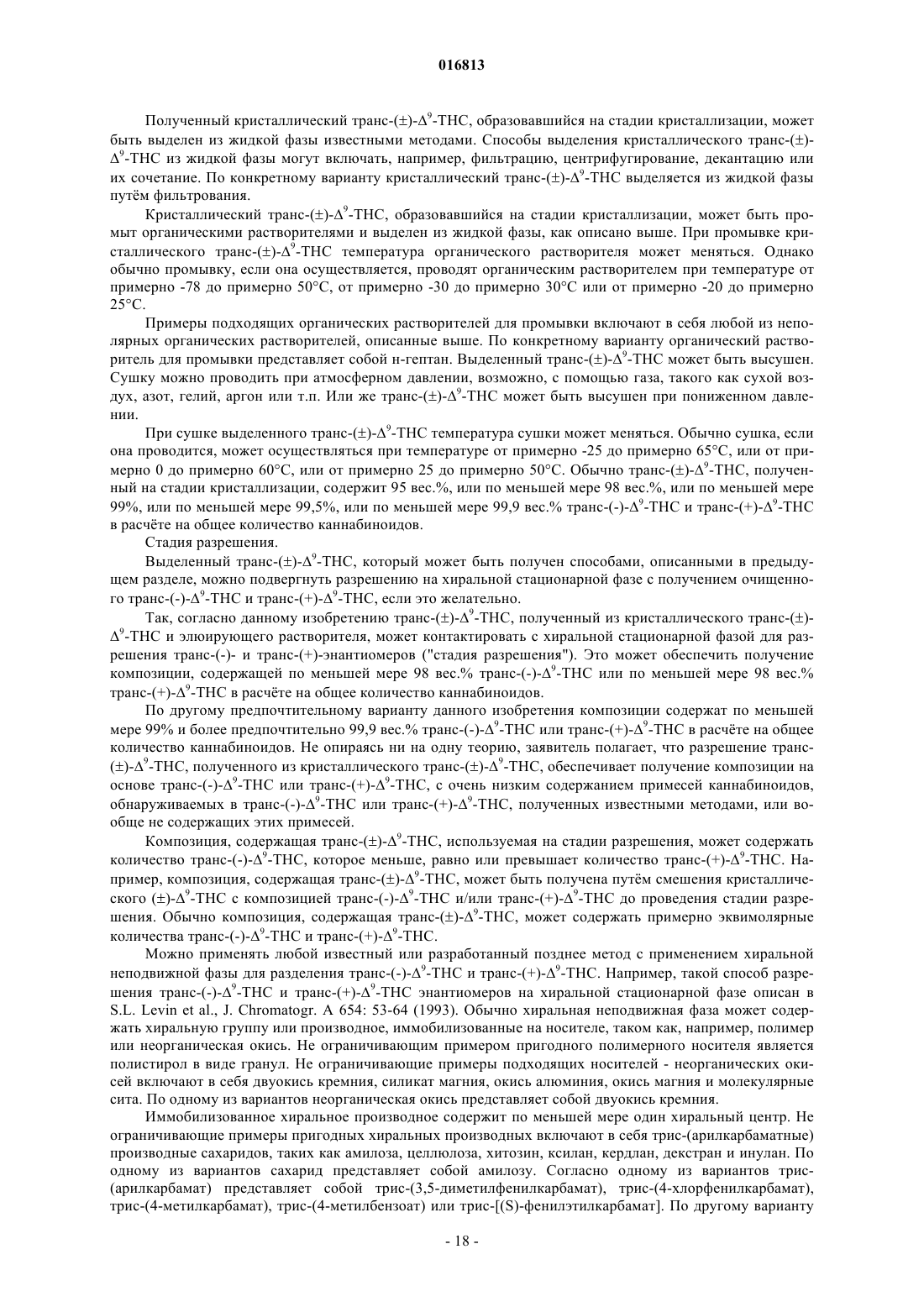 016813

Полученный кристаллический транс-(±)-$\Delta^9$-THC, образовавшийся на стадии кристаллизации, может быть выделен из жидкой фазы известными методами. Способы выделения кристаллического транс-(±)-$\Delta^9$-THC из жидкой фазы могут включать, например, фильтрацию, центрифугирование, декантацию или их сочетание. По конкретному варианту кристаллический транс-(±)-$\Delta^9$-THC выделяется из жидкой фазы путём фильтрования.

Кристаллический транс-(±)-$\Delta^9$-THC, образовавшийся на стадии кристаллизации, может быть промыт органическими растворителями и выделен из жидкой фазы, как описано выше. При промывке кристаллического транс-(±)-$\Delta^9$-THC температура органического растворителя может меняться. Однако обычно промывку, если она осуществляется, проводят органическим растворителем при температуре от примерно -78 до примерно 50°C, от примерно -30 до примерно 30°C или от примерно -20 до примерно 25°C.

Примеры подходящих органических растворителей для промывки включают в себя любой из неполярных органических растворителей, описанные выше. По конкретному варианту органический растворитель для промывки представляет собой н-гептан. Выделенный транс-(±)-$\Delta^9$-THC может быть высушен. Сушку можно проводить при атмосферном давлении, возможно, с помощью газа, такого как сухой воздух, азот, гелий, аргон или т.п. Или же транс-(±)-$\Delta^9$-THC может быть высушен при пониженном давлении.

При сушке выделенного транс-(±)-$\Delta^9$-THC температура сушки может меняться. Обычно сушка, если она проводится, может осуществляться при температуре от примерно -25 до примерно 65°C, или от примерно 0 до примерно 60°C, или от примерно 25 до примерно 50°C. Обычно транс-(±)-$\Delta^9$-THC, полученный на стадии кристаллизации, содержит 95 вес.%, или по меньшей мере 98 вес.%, или по меньшей мере 99%, или по меньшей мере 99,5%, или по меньшей мере 99,9 вес.% транс-(-)-$\Delta^9$-THC и транс-(+)-$\Delta^9$-THC в расчёте на общее количество каннабиноидов.

Стадия разрешения.

Выделенный транс-(±)-$\Delta^9$-THC, который может быть получен способами, описанными в предыдущем разделе, можно подвергнуть разрешению на хиральной стационарной фазе с получением очищенного транс-(-)-$\Delta^9$-THC и транс-(+)-$\Delta^9$-THC, если это желательно.

Так, согласно данному изобретению транс-(±)-$\Delta^9$-THC, полученный из кристаллического транс-(±)-$\Delta^9$-THC и элюирующего растворителя, может контактировать с хиральной стационарной фазой для разрешения транс-(-)- и транс-(+)-энантиомеров ("стадия разрешения"). Это может обеспечить получение композиции, содержащей по меньшей мере 98 вес.% транс-(-)-$\Delta^9$-THC или по меньшей мере 98 вес.% транс-(+)-$\Delta^9$-THC в расчёте на общее количество каннабиноидов.

По другому предпочтительному варианту данного изобретения композиции содержат по меньшей мере 99% и более предпочтительно 99,9 вес.% транс-(-)-$\Delta^9$-THC или транс-(+)-$\Delta^9$-THC в расчёте на общее количество каннабиноидов. Не опираясь ни на одну теорию, заявитель полагает, что разрешение транс-(±)-$\Delta^9$-THC, полученного из кристаллического транс-(±)-$\Delta^9$-THC, обеспечивает получение композиции на основе транс-(-)-$\Delta^9$-THC или транс-(+)-$\Delta^9$-THC, с очень низким содержанием примесей каннабиноидов, обнаруживаемых в транс-(-)-$\Delta^9$-THC или транс-(+)-$\Delta^9$-THC, полученных известными методами, или вообще не содержащих этих примесей.

Композиция, содержащая транс-(±)-$\Delta^9$-THC, используемая на стадии разрешения, может содержать количество транс-(-)-$\Delta^9$-THC, которое меньше, равно или превышает количество транс-(+)-$\Delta^9$-THC. Например, композиция, содержащая транс-(±)-$\Delta^9$-THC, может быть получена путём смешения кристаллического (±)-$\Delta^9$-THC с композицией транс-(-)-$\Delta^9$-THC и/или транс-(+)-$\Delta^9$-THC до проведения стадии разрешения. Обычно композиция, содержащая транс-(±)-$\Delta^9$-THC, может содержать примерно эквимолярные количества транс-(-)-$\Delta^9$-THC и транс-(+)-$\Delta^9$-THC.

Можно применять любой известный или разработанный позднее метод с применением хиральной неподвижной фазы для разделения транс-(-)-$\Delta^9$-THC и транс-(+)-$\Delta^9$-THC. Например, такой способ разрешения транс-(-)-$\Delta^9$-THC и транс-(+)-$\Delta^9$-THC энантиомеров на хиральной стационарной фазе описан в S.L. Levin et al., J. Chromatogr. A 654: 53-64 (1993). Обычно хиральная неподвижная фаза может содержать хиральную группу или производное, иммобилизованные на носителе, таком как, например, полимер или неорганическая окись. Не ограничивающим примером пригодного полимерного носителя является полистирол в виде гранул. Не ограничивающие примеры подходящих носителей - неорганических окисей включают в себя двуокись кремния, силикат магния, окись алюминия, окись магния и молекулярные сита. По одному из вариантов неорганическая окись представляет собой двуокись кремния.

Иммобилизованное хиральное производное содержит по меньшей мере один хиральный центр. Не ограничивающие примеры пригодных хиральных производных включают в себя трис-(арилкарбаматные) производные сахаридов, таких как амилоза, целлюлоза, хитозин, ксилан, кердлан, декстран и инулан. По одному из вариантов сахарид представляет собой амилозу. Согласно одному из вариантов трис-(арилкарбамат) представляет собой трис-(3,5-диметилфенилкарбамат), трис-(4-хлорфенилкарбамат), трис-(4-метилкарбамат), трис-(4-метилбензоат) или трис-[(S)-фенилэтилкарбамат]. По другому варианту

- 18 -